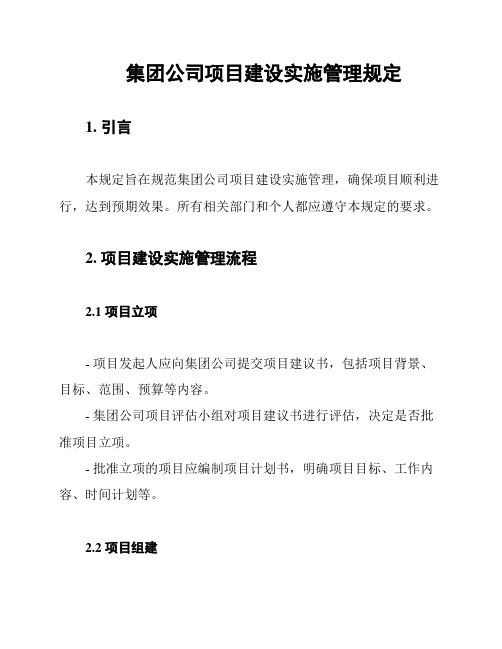 集团公司项目建设实施管理规定

1. 引言

本规定旨在规范集团公司项目建设实施管理，确保项目顺利进行，达到预期效果。所有相关部门和个人都应遵守本规定的要求。

2. 项目建设实施管理流程

2.1 项目立项

- 项目发起人应向集团公司提交项目建议书，包括项目背景、目标、范围、预算等内容。
- 集团公司项目评估小组对项目建议书进行评估，决定是否批准项目立项。
- 批准立项的项目应编制项目计划书，明确项目目标、工作内容、时间计划等。

2.2 项目组建